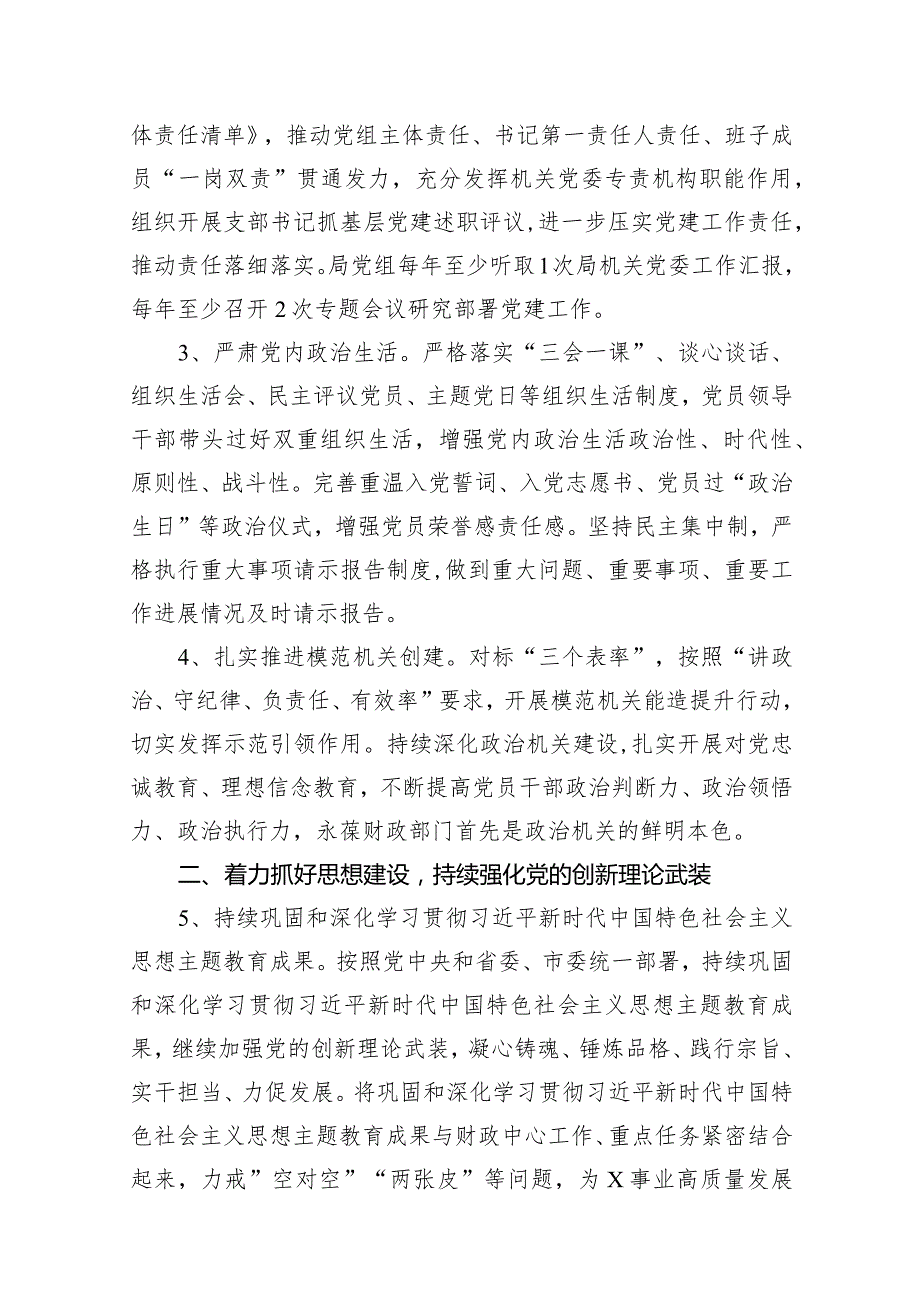 体责任清单》，推动党组主体责任、书记第一责任人责任、班子成员“一岗双责”贯通发力，充分发挥机关党委专责机构职能作用，组织开展支部书记抓基层党建述职评议，进一步压实党建工作责任，推动责任落细落实。局党组每年至少听取1次局机关党委工作汇报，每年至少召开2次专题会议研究部署党建工作。

3、严肃党内政治生活。严格落实“三会一课”、谈心谈话、组织生活会、民主评议党员、主题党日等组织生活制度，党员领导干部带头过好双重组织生活，增强党内政治生活政治性、时代性、原则性、战斗性。完善重温入党誓词、入党志愿书、党员过“政治生日”等政治仪式，增强党员荣誉感责任感。坚持民主集中制，严格执行重大事项请示报告制度，做到重大问题、重要事项、重要工作进展情况及时请示报告。

4、扎实推进模范机关创建。对标“三个表率”，按照“讲政治、守纪律、负责任、有效率”要求，开展模范机关能造提升行动，切实发挥示范引领作用。持续深化政治机关建设，扎实开展对党忠诚教育、理想信念教育，不断提高党员干部政治判断力、政治领悟力、政治执行力，永葆财政部门首先是政治机关的鲜明本色。

二、着力抓好思想建设，持续强化党的创新理论武装

5、持续巩固和深化学习贯彻习近平新时代中国特色社会主义思想主题教育成果。按照党中央和省委、市委统一部署，持续巩固和深化学习贯彻习近平新时代中国特色社会主义思想主题教育成果，继续加强党的创新理论武装，凝心铸魂、锤炼品格、践行宗旨、实干担当、力促发展。将巩固和深化学习贯彻习近平新时代中国特色社会主义思想主题教育成果与财政中心工作、重点任务紧密结合起来，力戒”空对空”“两张皮”等问题，为X事业高质量发展